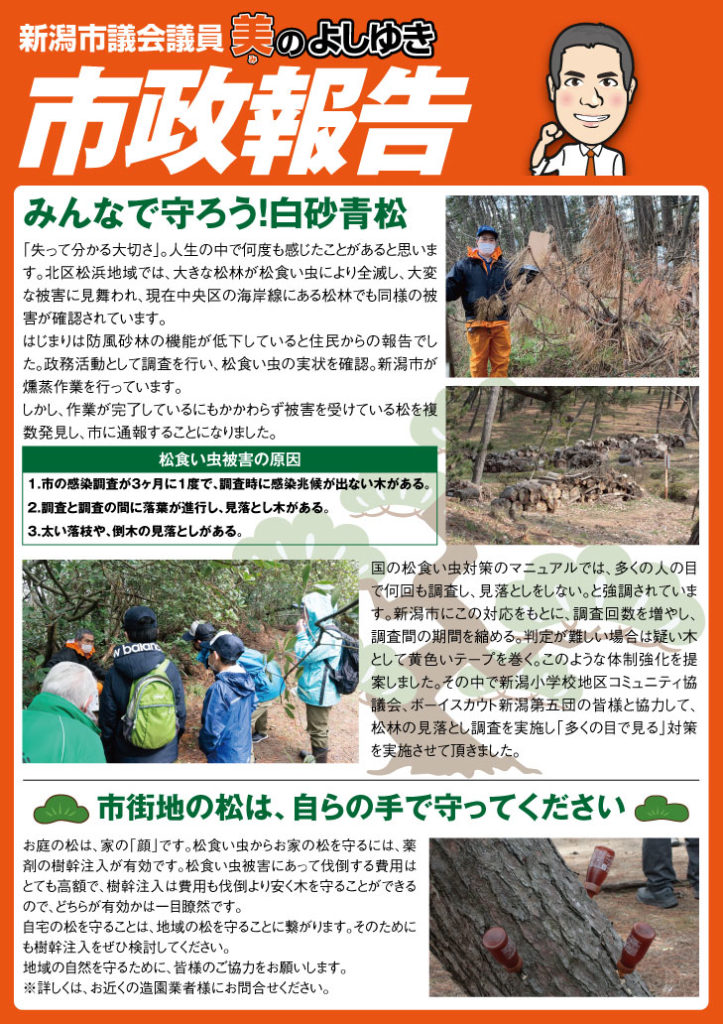 新潟市議会議員 美のよしゆき

市政報告

みんなで守ろう!白砂青松

「失って分かる大切さ」。人生の中で何度も感じたことがあると思います。北区松浜地域では、大きな松林が松食い虫により全滅し、大変な被害に見舞われ、現在中央区の海岸線にある松林でも同様の被害が確認されています。

はじまりは防風砂林の機能が低下していると住民からの報告でした。政務活動として調査を行い、松食い虫の実状を確認。新潟市が燻蒸作業を行っています。

しかし、作業が完了しているにもかかわらず被害を受けている松を複数発見し、市に通報することになりました。

松食い虫被害の原因

1.市の感染調査が3ヶ月に1度で、調査時に感染兆候が出ない木がある。
2.調査と調査の間に落葉が進行し、見落とし木がある。
3.太い落枝や、倒木の見落としがある。

国の松食い虫対策のマニュアルでは、多くの人の目で何回も調査し、見落としをしない。と強調されています。新潟市にこの対応をもとに、調査回数を増やし、調査間の期間を縮める。判定が難しい場合は疑い木として黄色いテープを巻く。このような体制強化を提案しました。その中で新潟小学校地区コミュニティ協議会、ボーイスカウト新潟第五団の皆様と協力して、松林の見落とし調査を実施し「多くの目で見る」対策を実施させて頂きました。

市街地の松は、自らの手で守ってください

お庭の松は、家の「顔」です。松食い虫からお家の松を守るには、薬剤の樹幹注入が有効です。松食い虫被害にあって伐倒する費用はとても高額で、樹幹注入は費用も伐倒より安く木を守ることができるので、どちらが有効かは一目瞭然です。

自宅の松を守ることは、地域の松を守ることに繋がります。そのためにも樹幹注入をぜひ検討してください。

地域の自然を守るために、皆様のご協力をお願いします。

※詳しくは、お近くの造園業者様にお問合せください。